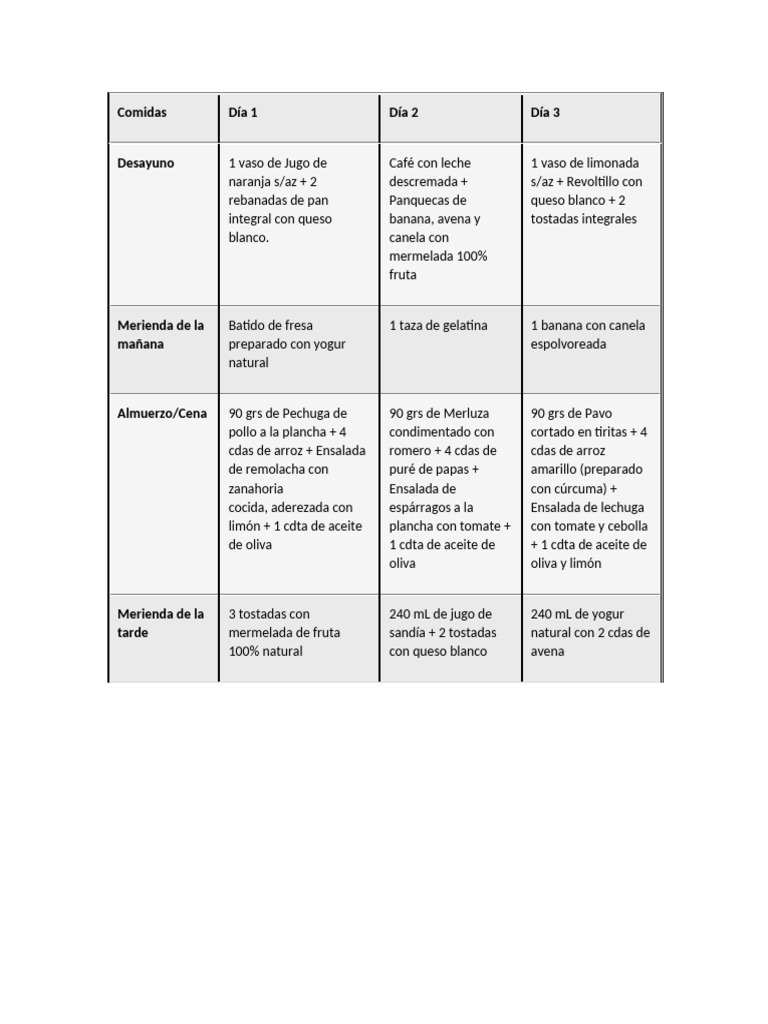 | Comidas | Día 1 | Día 2 | Día 3 |
|---|---|---|---|
| Desayuno | 1 vaso de Jugo de naranja s/az + 2 rebanadas de pan integral con queso blanco. | Café con leche descremada + Panquecas de banana, avena y canela con mermelada 100% fruta | 1 vaso de limonada s/az + Revoltillo con queso blanco + 2 tostadas integrales |
| Merienda de la mañana | Batido de fresa preparado con yogur natural | 1 taza de gelatina | 1 banana con canela espolvoreada |
| Almuerzo/Cena | 90 grs de Pechuga de pollo a la plancha + 4 cdas de arroz + Ensalada de remolacha con zanahoria cocida, aderezada con limón + 1 cdta de aceite de oliva | 90 grs de Merluza condimentado con romero + 4 cdas de puré de papas + Ensalada de espárragos a la plancha con tomate + 1 cdta de aceite de oliva | 90 grs de Pavo cortado en tiritas + 4 cdas de arroz amarillo (preparado con cúrcuma) + Ensalada de lechuga con tomate y cebolla + 1 cdta de aceite de oliva y limón |
| Merienda de la tarde | 3 tostadas con mermelada de fruta 100% natural | 240 mL de jugo de sandía + 2 tostadas con queso blanco | 240 mL de yogur natural con 2 cdas de avena |